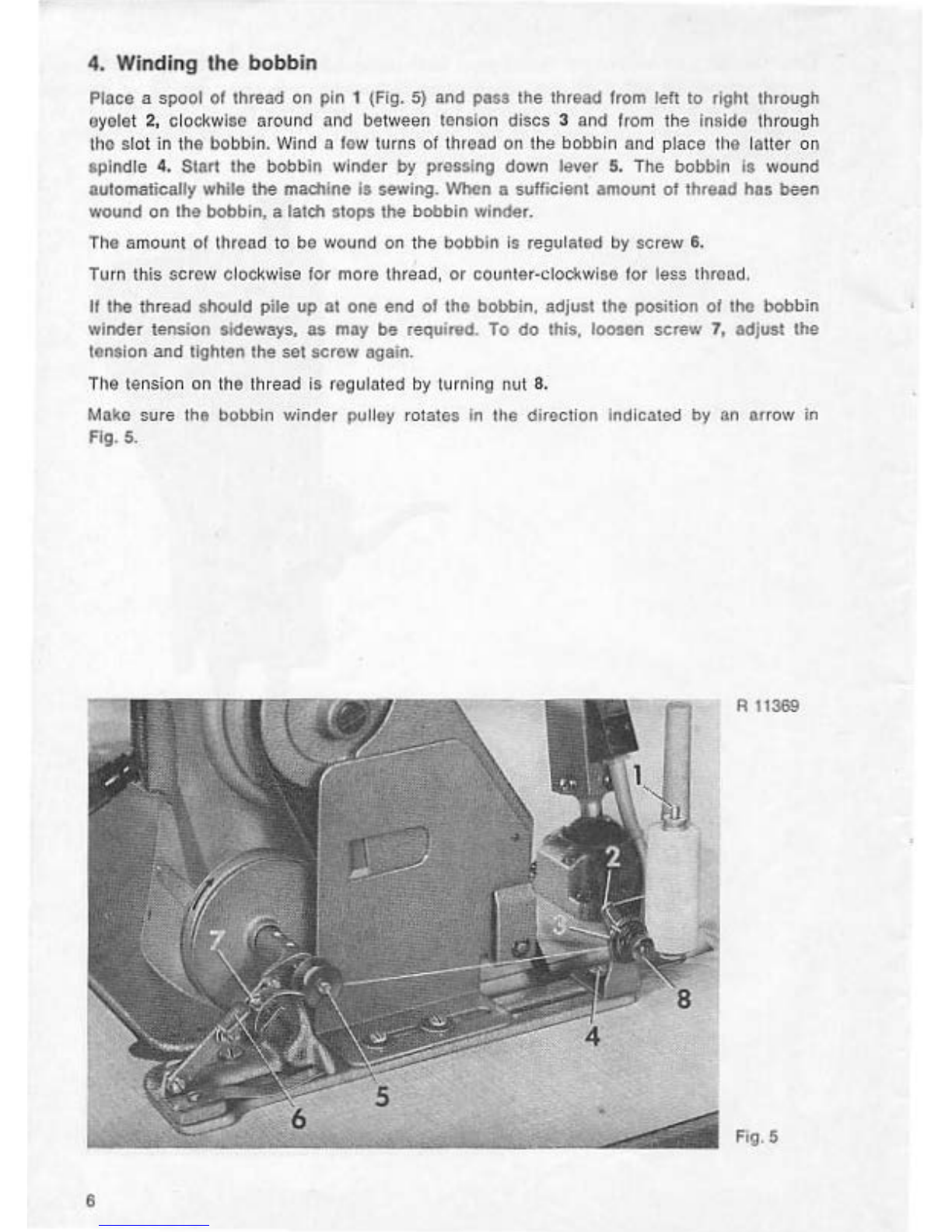 4. Winding the bobbin

Place a spool of thread on pin 1 (Fig. 5) and pass the thread from left to right through eyelet 2, clockwise around and between tension discs 3 and from the inside through the slot in the bobbin. Wind a few turns of thread on the bobbin and place the latter on spindle 4. Start the bobbin winder by pressing down lever 5. The bobbin is wound automatically while the machine is sewing. When a sufficient amount of thread has been wound on the bobbin, a latch stops the bobbin winder.

The amount of thread to be wound on the bobbin is regulated by screw 6.

Turn this screw clockwise for more thread, or counter-clockwise for less thread.

If the thread should pile up at one end of the bobbin, adjust the position of the bobbin winder tension sideways, as may be required. To do this, loosen screw 7, adjust the tension and tighten the set screw again.

The tension on the thread is regulated by turning nut 8.

Make sure the bobbin winder pulley rotates in the direction indicated by an arrow in Fig. 5.

R 11369

1
2
3
7
8
4
5
6

Fig. 5

6